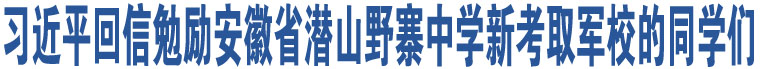 习近平回信勉励安徽省潜山野寨中学新考取军校的同学们